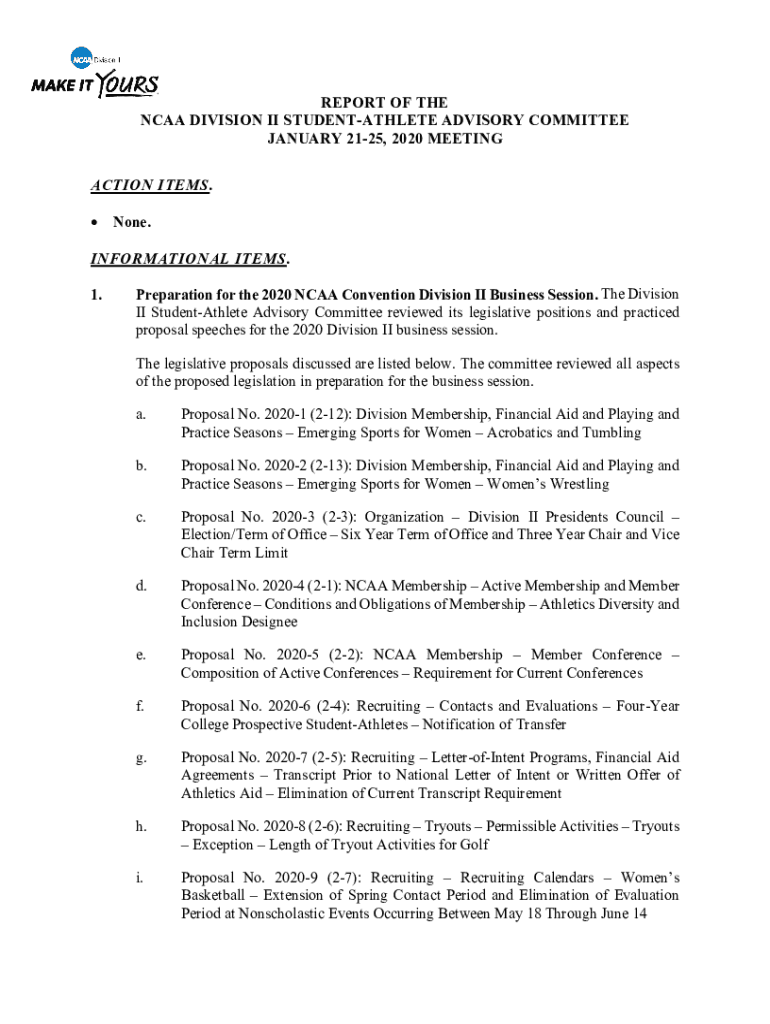 NCAA Division II
MAKE IT YOURS

REPORT OF THE
NCAA DIVISION II STUDENT-ATHLETE ADVISORY COMMITTEE
JANUARY 21-25, 2020 MEETING

ACTION ITEMS.

• None.

INFORMATIONAL ITEMS.

1. Preparation for the 2020 NCAA Convention Division II Business Session. The Division II Student-Athlete Advisory Committee reviewed its legislative positions and practiced proposal speeches for the 2020 Division II business session.

The legislative proposals discussed are listed below. The committee reviewed all aspects of the proposed legislation in preparation for the business session.

a. Proposal No. 2020-1 (2-12): Division Membership, Financial Aid and Playing and Practice Seasons – Emerging Sports for Women – Acrobatics and Tumbling

b. Proposal No. 2020-2 (2-13): Division Membership, Financial Aid and Playing and Practice Seasons – Emerging Sports for Women – Women's Wrestling

c. Proposal No. 2020-3 (2-3): Organization – Division II Presidents Council – Election/Term of Office – Six Year Term of Office and Three Year Chair and Vice Chair Term Limit

d. Proposal No. 2020-4 (2-1): NCAA Membership – Active Membership and Member Conference – Conditions and Obligations of Membership – Athletics Diversity and Inclusion Designee

e. Proposal No. 2020-5 (2-2): NCAA Membership – Member Conference – Composition of Active Conferences – Requirement for Current Conferences

f. Proposal No. 2020-6 (2-4): Recruiting – Contacts and Evaluations – Four-Year College Prospective Student-Athletes – Notification of Transfer

g. Proposal No. 2020-7 (2-5): Recruiting – Letter-of-Intent Programs, Financial Aid Agreements – Transcript Prior to National Letter of Intent or Written Offer of Athletics Aid – Elimination of Current Transcript Requirement

h. Proposal No. 2020-8 (2-6): Recruiting – Tryouts – Permissible Activities – Tryouts – Exception – Length of Tryout Activities for Golf

i. Proposal No. 2020-9 (2-7): Recruiting – Recruiting Calendars – Women's Basketball – Extension of Spring Contact Period and Elimination of Evaluation Period at Nonscholastic Events Occurring Between May 18 Through June 14